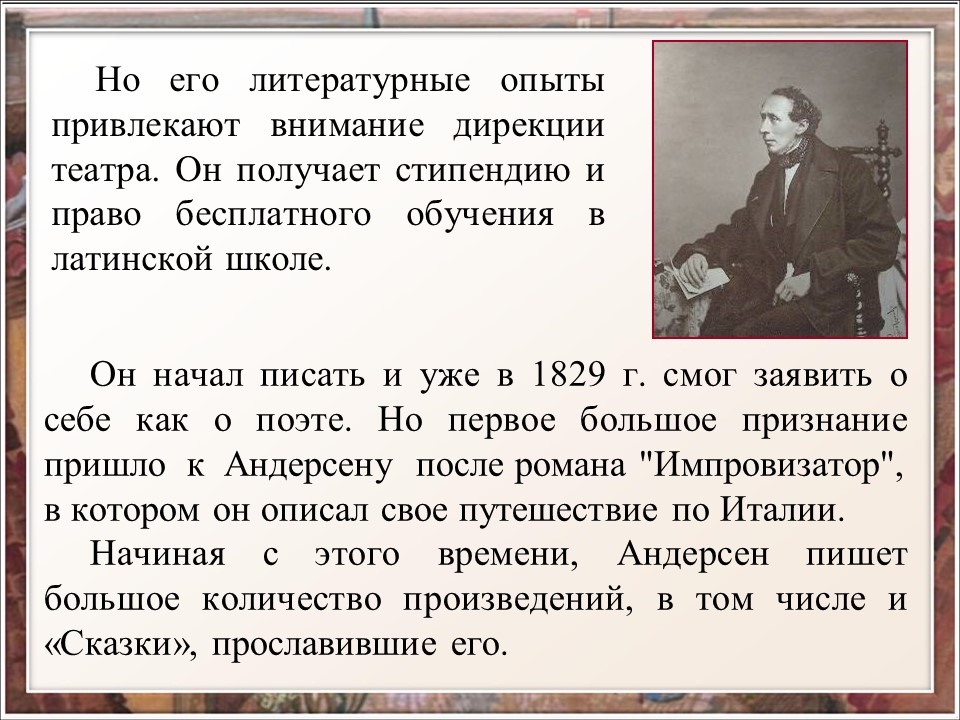 Но его литературные опыты привлекают внимание дирекции театра. Он получает стипендию и право бесплатного обучения в латинской школе.

Он начал писать и уже в 1829 г. смог заявить о себе как о поэте. Но первое большое признание пришло к Андерсену после романа "Импровизатор", в котором он описал свое путешествие по Италии.

Начиная с этого времени, Андерсен пишет большое количество произведений, в том числе и «Сказки», прославившие его.